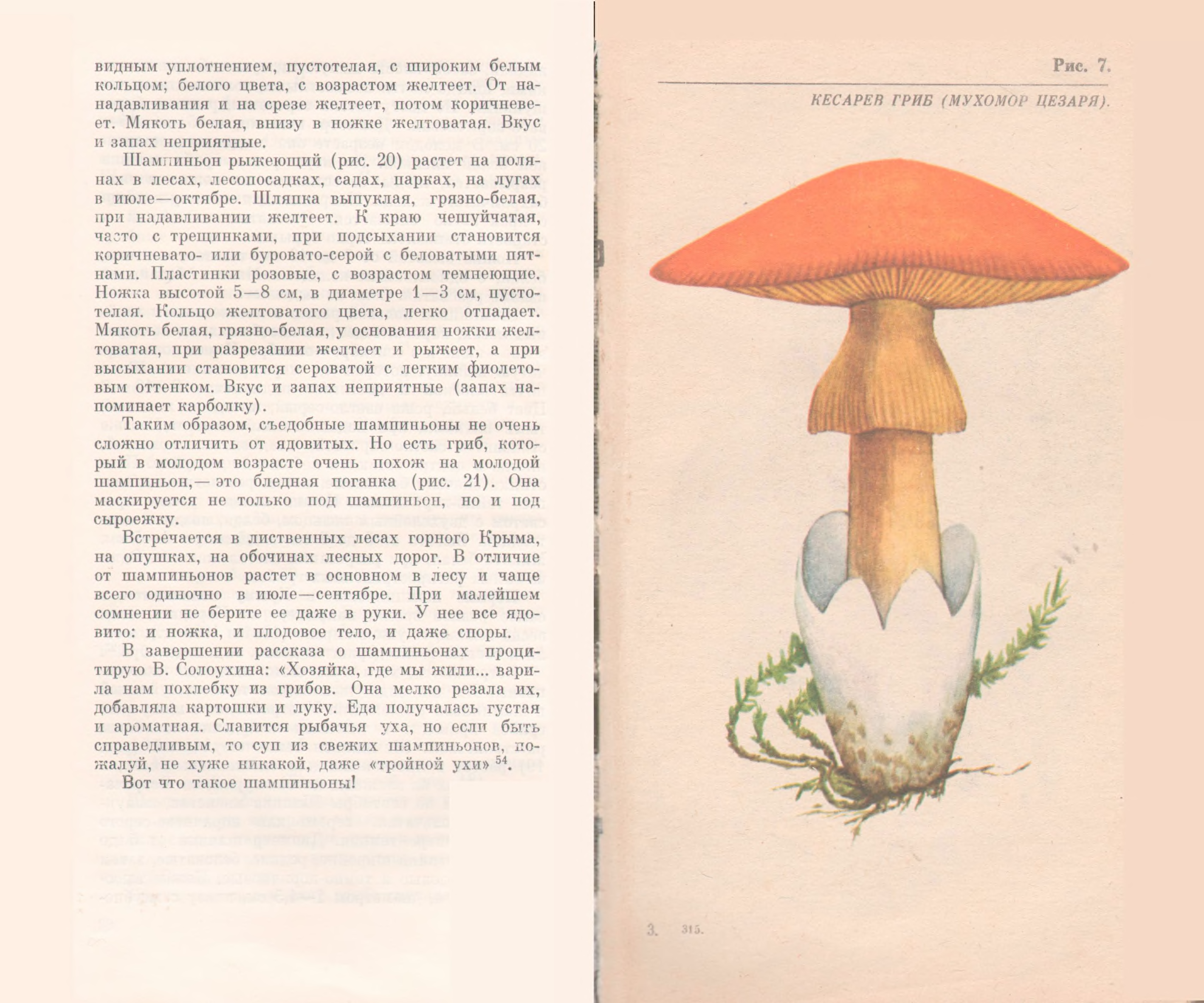 видным уплотнением, пустотелая, с широким белым кольцом; белого цвета, с возрастом желтеет. От нанадавливания и на срезе желтеет, потом коричневеет. Мякоть белая, внизу в ножке желтоватая. Вкус и запах неприятные.

Шампиньон рыжеющий (рис. 20) растет на полянах в лесах, лесопосадках, садах, парках, на лугах в июле—октябре. Шляпка выпуклая, грязно-белая, при надавливании желтеет. К краю чешуйчатая, часто с трещинками, при подсыхании становится коричневато- или буровато-серой с беловатыми пятнами. Пластинки розовые, с возрастом темнеющие. Ножка высотой 5—8 см, в диаметре 1—3 см, пустотелая. Кольцо желтоватого цвета, легко отпадает. Мякоть белая, грязно-белая, у основания ножки желтоватая, при разрезании желтеет и рыжеет, а при высыхании становится сероватой с легким фиолетовым оттенком. Вкус и запах неприятные (запах напоминает карболку).

Таким образом, съедобные шампиньоны не очень сложно отличить от ядовитых. Но есть гриб, который в молодом возрасте очень похож на молодой шампиньон,— это бледная поганка (рис. 21). Она маскируется не только под шампиньон, но и под сыроежку.

Встречается в лиственных лесах горного Крыма, на опушках, на обочинах лесных дорог. В отличие от шампиньонов растет в основном в лесу и чаще всего одиночно в июле—сентябре. При малейшем сомнении не берите ее даже в руки. У нее все ядовито: и ножка, и плодовое тело, и даже споры.

В завершении рассказа о шампиньонах процитирую В. Солоухина: «Хозяйка, где мы жили... варила нам похлебку из грибов. Она мелко резала их, добавляла картошки и луку. Еда получалась густая и ароматная. Славится рыбачья уха, но если быть справедливым, то суп из свежих шампиньонов, пожалуй, не хуже никакой, даже «тройной ухи» $^{54}$.

Вот что такое шампиньоны!

Рис. 7.

КЕСАРЕВ ГРИБ (МУХОМОР ЦЕЗАРЯ).

3. 315.